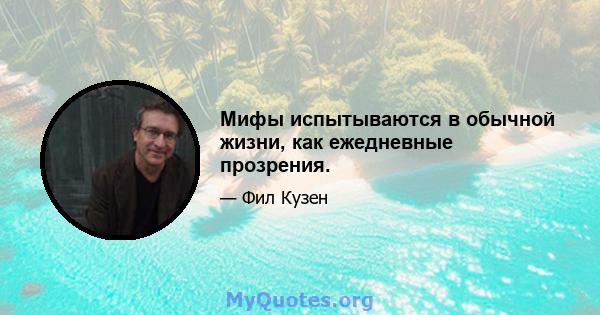 Мифы испытываются в обычной жизни, как ежедневные прозрения.

— Фил Кузен

MyQuotes.org